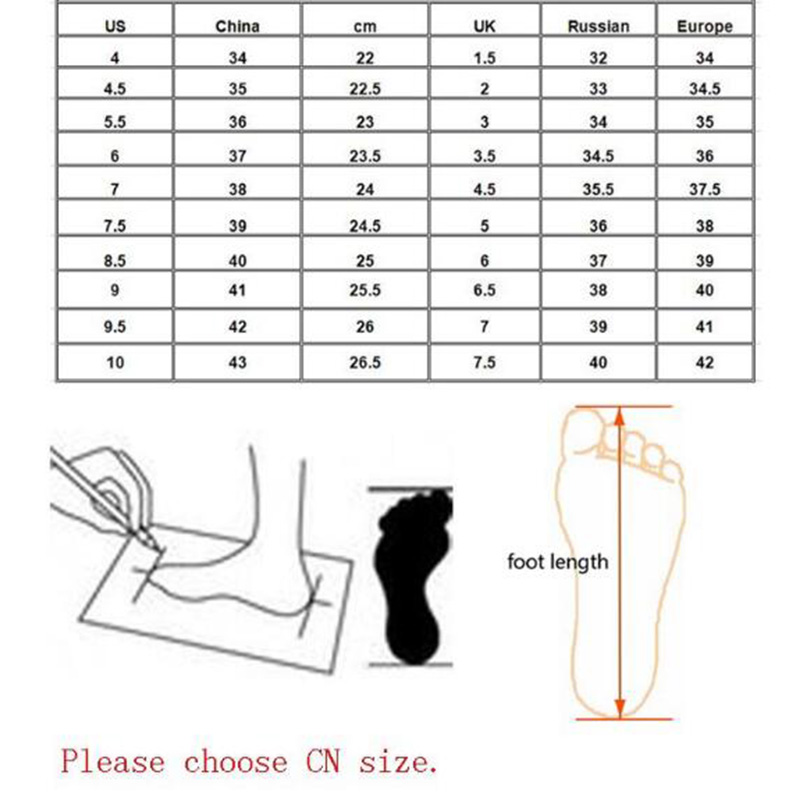 | US | China | cm | UK | Russian | Europe |
|---|---|---|---|---|---|
| 4 | 34 | 22 | 1.5 | 32 | 34 |
| 4.5 | 35 | 22.5 | 2 | 33 | 34.5 |
| 5.5 | 36 | 23 | 3 | 34 | 35 |
| 6 | 37 | 23.5 | 3.5 | 34.5 | 36 |
| 7 | 38 | 24 | 4.5 | 35.5 | 37.5 |
| 7.5 | 39 | 24.5 | 5 | 36 | 38 |
| 8.5 | 40 | 25 | 6 | 37 | 39 |
| 9 | 41 | 25.5 | 6.5 | 38 | 40 |
| 9.5 | 42 | 26 | 7 | 39 | 41 |
| 10 | 43 | 26.5 | 7.5 | 40 | 42 |

foot length

Please choose CN size.